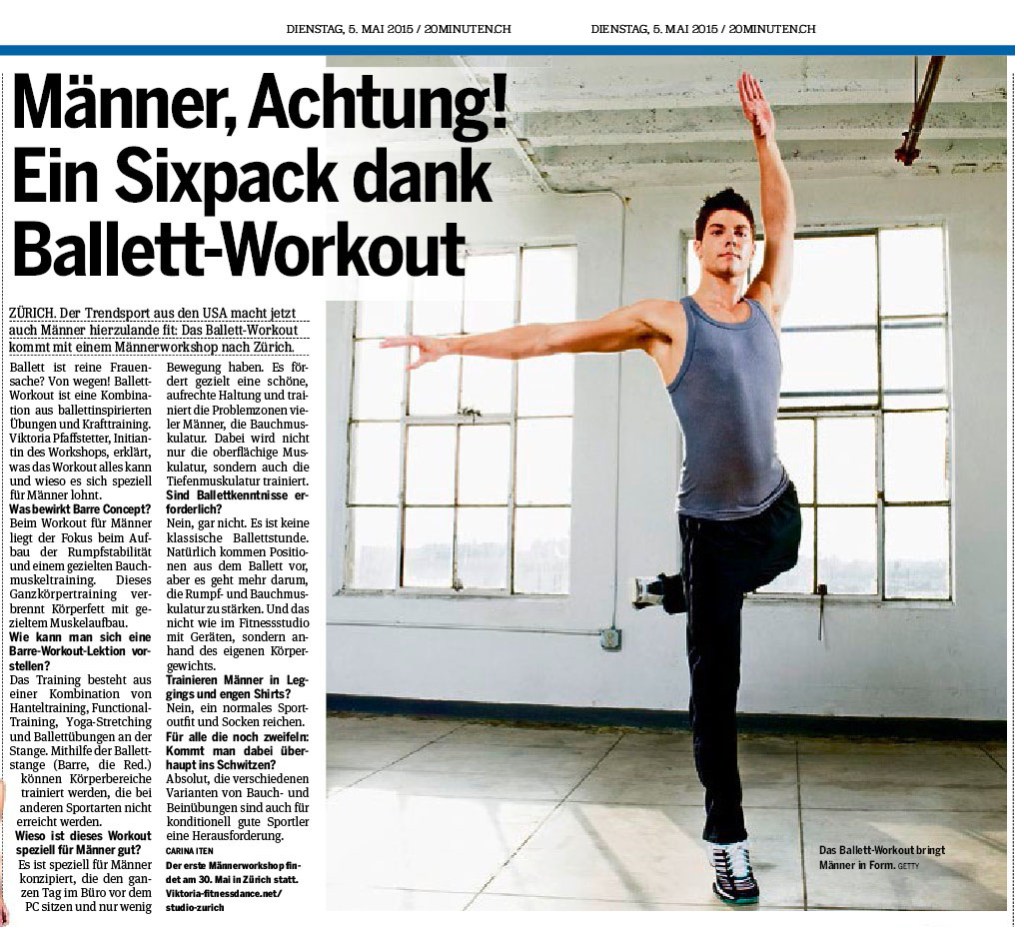 DIENSTAG, 5. MAI 2015 / 20MINUTEN.CH DIENSTAG, 5. MAI 2015 / 20MINUTEN.CH

Männer, Achtung! Ein Sixpack dank Ballett-Workout

ZÜRICH. Der Trendsport aus den USA macht jetzt auch Männer hierzulande fit: Das Ballett-Workout kommt mit einem Männerworkshop nach Zürich.

Ballett ist reine Frauensache? Von wegen! Ballett-Workout ist eine Kombination aus ballettinspirierten Übungen und Krafttraining. Viktoria Pfaffstetter, Initiantin des Workshops, erklärt, was das Workout alles kann und wieso es sich speziell für Männer lohnt.

Was bewirkt Barre Concept?
Beim Workout für Männer liegt der Fokus beim Aufbau der Rumpfstabilität und einem gezielten Bauchmuskeltraining. Dieses Ganzkörpertraining verbrennt Körperfett mit gezieltem Muskelaufbau.

Wie kann man sich eine Barre-Workout-Lektion vorstellen?
Das Training besteht aus einer Kombination von Hanteltraining, Functional-Training, Yoga-Stretching und Ballettübungen an der Stange. Mithilfe der Ballettstange (Barre, die Red.) können Körperbereiche trainiert werden, die bei anderen Sportarten nicht erreicht werden.

Wieso ist dieses Workout speziell für Männer gut?
Es ist speziell für Männer konzipiert, die den ganzen Tag im Büro vor dem PC sitzen und nur wenig Bewegung haben. Es fördert gezielt eine schöne, aufrechte Haltung und trainiert die Problemzonen vieler Männer, die Bauchmuskulatur. Dabei wird nicht nur die oberflächige Muskulatur, sondern auch die Tiefenmuskulatur trainiert.

Sind Ballettkenntnisse erforderlich?
Nein, gar nicht. Es ist keine klassische Ballettstunde. Natürlich kommen Positionen aus dem Ballett vor, aber es geht mehr darum, die Rumpf- und Bauchmuskulatur zu stärken. Und das nicht wie im Fitnessstudio mit Geräten, sondern anhand des eigenen Körpergewichts.

Trainieren Männer in Leggings und engen Shirts?
Nein, ein normales Sportoutfit und Socken reichen.

Für alle die noch zweifeln: Kommt man dabei überhaupt ins Schwitzen?
Absolut, die verschiedenen Varianten von Bauch- und Beinübungen sind auch für konditionell gute Sportler eine Herausforderung.
CARINA ITEN

Der erste Männerworkshop findet am 30. Mai in Zürich statt. Viktoria-fitnessdance.net/studio-zurich

Das Ballett-Workout bringt Männer in Form. GETTY